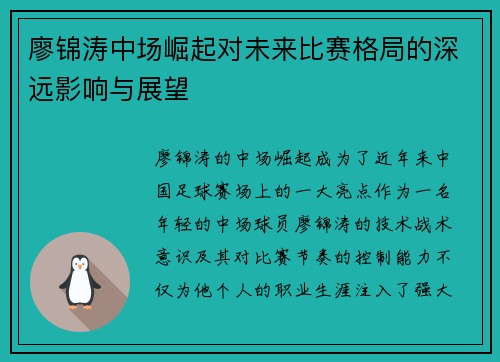 廖锦涛中场崛起对未来比赛格局的深远影响与展望

廖锦涛的中场崛起成为了近年来中国足球赛场上的一大亮点作为一名年轻的中场球员廖锦涛的技术战术意识及其对比赛节奏的控制能力不仅为他个人的职业生涯注入了强大